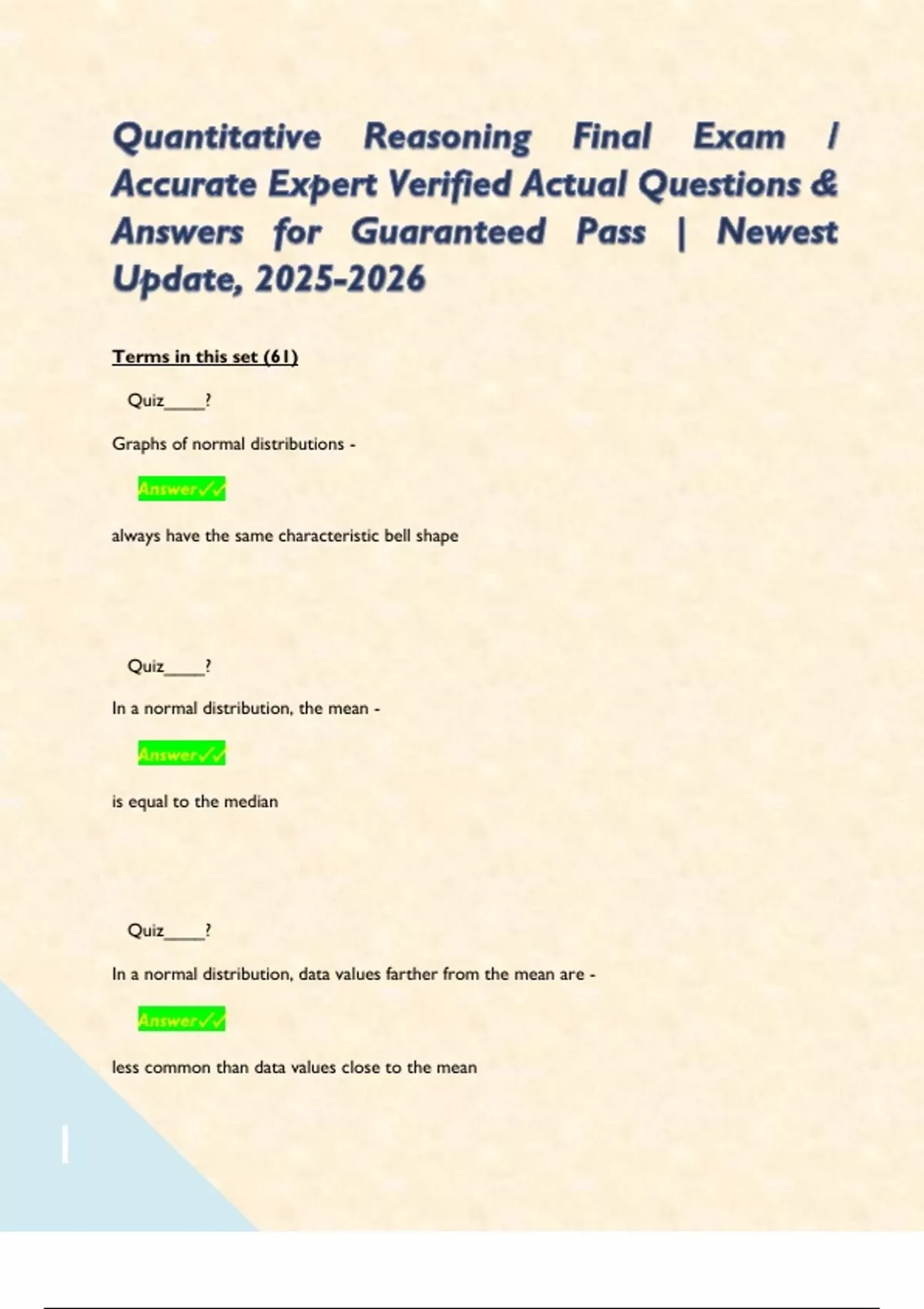 Quantitative Reasoning Final Exam | Accurate Expert Verified Actual Questions & Answers for Guaranteed Pass | Newest Update, 2025-2026

Terms in this set (61)

Quiz_____?

Graphs of normal distributions -

Answer✓✓

always have the same characteristic bell shape

Quiz_____?

In a normal distribution, the mean -

Answer✓✓

is equal to the median

Quiz_____?

In a normal distribution, data values farther from the mean are -

Answer✓✓

less common than data values close to the mean

1